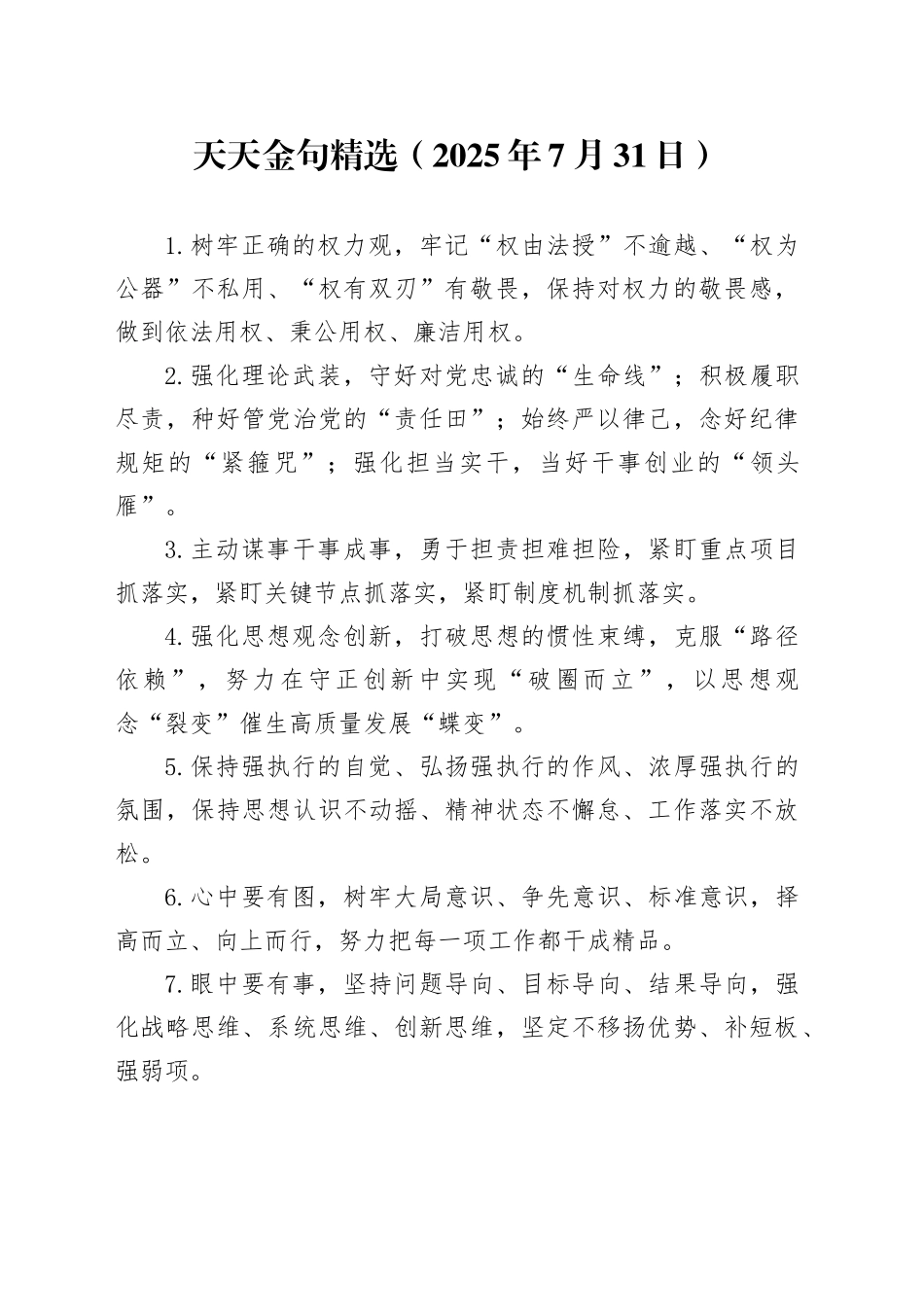 天天金句精选（2025年7月31日）

1.树牢正确的权力观，牢记“权由法授”不逾越、“权为公器”不私用、“权有双刃”有敬畏，保持对权力的敬畏感，做到依法用权、秉公用权、廉洁用权。

2.强化理论武装，守好对党忠诚的“生命线”；积极履职尽责，种好管党治党的“责任田”；始终严以律己，念好纪律规矩的“紧箍咒”；强化担当实干，当好干事创业的“领头雁”。

3.主动谋事干事成事，勇于担责担难担险，紧盯重点项目抓落实，紧盯关键节点抓落实，紧盯制度机制抓落实。

4.强化思想观念创新，打破思想的惯性束缚，克服“路径依赖”，努力在守正创新中实现“破圈而立”，以思想观念“裂变”催生高质量发展“蝶变”。

5.保持强执行的自觉、弘扬强执行的作风、浓厚强执行的氛围，保持思想认识不动摇、精神状态不懈怠、工作落实不放松。

6.心中要有图，树牢大局意识、争先意识、标准意识，择高而立、向上而行，努力把每一项工作都干成精品。

7.眼中要有事，坚持问题导向、目标导向、结果导向，强化战略思维、系统思维、创新思维，坚定不移扬优势、补短板、强弱项。